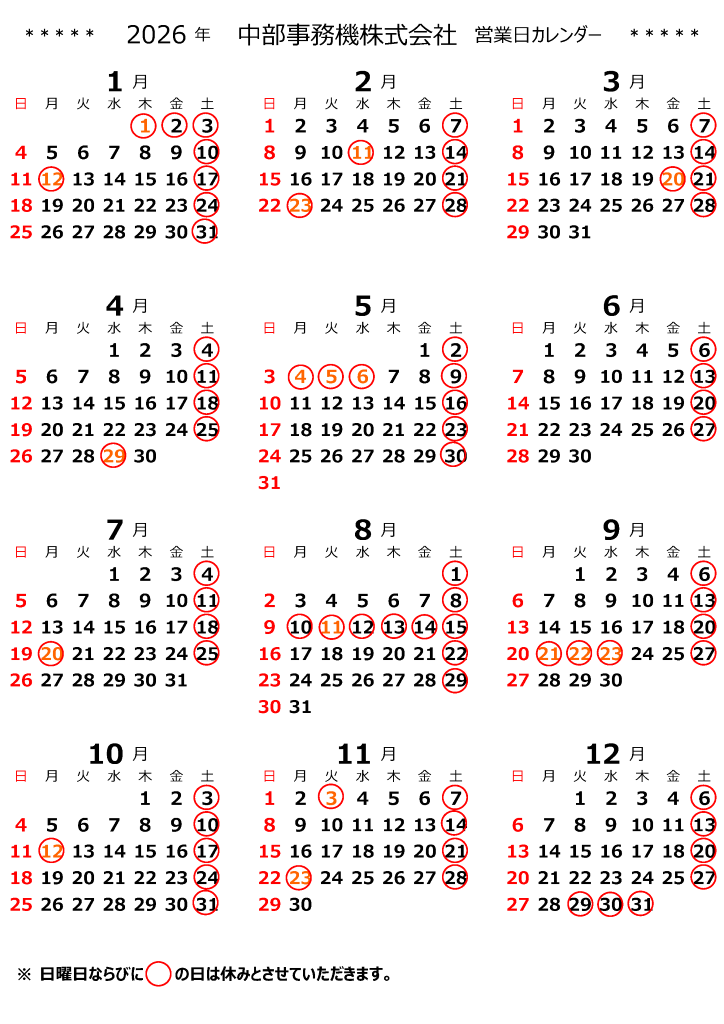 ＊＊＊＊＊　2026 年　中部事務機株式会社　営業日カレンダー　＊＊＊＊＊

1 月

| 日 | 月 | 火 | 水 | 木 | 金 | 土 |
|---|---|---|---|---|---|---|
| | | | | 1 | 2 | 3 |
| 4 | 5 | 6 | 7 | 8 | 9 | 10 |
| 11 | 12 | 13 | 14 | 15 | 16 | 17 |
| 18 | 19 | 20 | 21 | 22 | 23 | 24 |
| 25 | 26 | 27 | 28 | 29 | 30 | 31 |

2 月

| 日 | 月 | 火 | 水 | 木 | 金 | 土 |
|---|---|---|---|---|---|---|
| 1 | 2 | 3 | 4 | 5 | 6 | 7 |
| 8 | 9 | 10 | 11 | 12 | 13 | 14 |
| 15 | 16 | 17 | 18 | 19 | 20 | 21 |
| 22 | 23 | 24 | 25 | 26 | 27 | 28 |

3 月

| 日 | 月 | 火 | 水 | 木 | 金 | 土 |
|---|---|---|---|---|---|---|
| 1 | 2 | 3 | 4 | 5 | 6 | 7 |
| 8 | 9 | 10 | 11 | 12 | 13 | 14 |
| 15 | 16 | 17 | 18 | 19 | 20 | 21 |
| 22 | 23 | 24 | 25 | 26 | 27 | 28 |
| 29 | 30 | 31 | | | | |

4 月

| 日 | 月 | 火 | 水 | 木 | 金 | 土 |
|---|---|---|---|---|---|---|
| | | | 1 | 2 | 3 | 4 |
| 5 | 6 | 7 | 8 | 9 | 10 | 11 |
| 12 | 13 | 14 | 15 | 16 | 17 | 18 |
| 19 | 20 | 21 | 22 | 23 | 24 | 25 |
| 26 | 27 | 28 | 29 | 30 | | |

5 月

| 日 | 月 | 火 | 水 | 木 | 金 | 土 |
|---|---|---|---|---|---|---|
| | | | | | 1 | 2 |
| 3 | 4 | 5 | 6 | 7 | 8 | 9 |
| 10 | 11 | 12 | 13 | 14 | 15 | 16 |
| 17 | 18 | 19 | 20 | 21 | 22 | 23 |
| 24 | 25 | 26 | 27 | 28 | 29 | 30 |
| 31 | | | | | | |

6 月

| 日 | 月 | 火 | 水 | 木 | 金 | 土 |
|---|---|---|---|---|---|---|
| | 1 | 2 | 3 | 4 | 5 | 6 |
| 7 | 8 | 9 | 10 | 11 | 12 | 13 |
| 14 | 15 | 16 | 17 | 18 | 19 | 20 |
| 21 | 22 | 23 | 24 | 25 | 26 | 27 |
| 28 | 29 | 30 | | | | |

7 月

| 日 | 月 | 火 | 水 | 木 | 金 | 土 |
|---|---|---|---|---|---|---|
| | | | 1 | 2 | 3 | 4 |
| 5 | 6 | 7 | 8 | 9 | 10 | 11 |
| 12 | 13 | 14 | 15 | 16 | 17 | 18 |
| 19 | 20 | 21 | 22 | 23 | 24 | 25 |
| 26 | 27 | 28 | 29 | 30 | 31 | |

8 月

| 日 | 月 | 火 | 水 | 木 | 金 | 土 |
|---|---|---|---|---|---|---|
| | | | | | | 1 |
| 2 | 3 | 4 | 5 | 6 | 7 | 8 |
| 9 | 10 | 11 | 12 | 13 | 14 | 15 |
| 16 | 17 | 18 | 19 | 20 | 21 | 22 |
| 23 | 24 | 25 | 26 | 27 | 28 | 29 |
| 30 | 31 | | | | | |

9 月

| 日 | 月 | 火 | 水 | 木 | 金 | 土 |
|---|---|---|---|---|---|---|
| | | 1 | 2 | 3 | 4 | 5 |
| 6 | 7 | 8 | 9 | 10 | 11 | 12 |
| 13 | 14 | 15 | 16 | 17 | 18 | 19 |
| 20 | 21 | 22 | 23 | 24 | 25 | 26 |
| 27 | 28 | 29 | 30 | | | |

10 月

| 日 | 月 | 火 | 水 | 木 | 金 | 土 |
|---|---|---|---|---|---|---|
| | | | | 1 | 2 | 3 |
| 4 | 5 | 6 | 7 | 8 | 9 | 10 |
| 11 | 12 | 13 | 14 | 15 | 16 | 17 |
| 18 | 19 | 20 | 21 | 22 | 23 | 24 |
| 25 | 26 | 27 | 28 | 29 | 30 | 31 |

11 月

| 日 | 月 | 火 | 水 | 木 | 金 | 土 |
|---|---|---|---|---|---|---|
| 1 | 2 | 3 | 4 | 5 | 6 | 7 |
| 8 | 9 | 10 | 11 | 12 | 13 | 14 |
| 15 | 16 | 17 | 18 | 19 | 20 | 21 |
| 22 | 23 | 24 | 25 | 26 | 27 | 28 |
| 29 | 30 | | | | | |

12 月

| 日 | 月 | 火 | 水 | 木 | 金 | 土 |
|---|---|---|---|---|---|---|
| | | 1 | 2 | 3 | 4 | 5 |
| 6 | 7 | 8 | 9 | 10 | 11 | 12 |
| 13 | 14 | 15 | 16 | 17 | 18 | 19 |
| 20 | 21 | 22 | 23 | 24 | 25 | 26 |
| 27 | 28 | 29 | 30 | 31 | | |

※ 日曜日ならびに　の日は休みとさせていただきます。